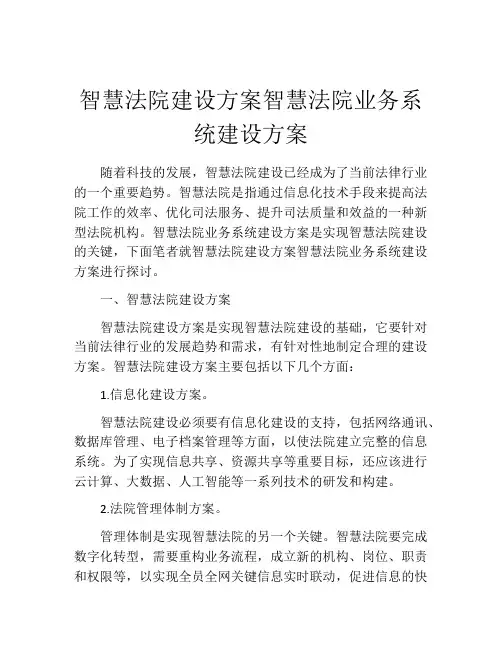 智慧法院建设方案智慧法院业务系统建设方案

随着科技的发展，智慧法院建设已经成为了当前法律行业的一个重要趋势。智慧法院是指通过信息化技术手段来提高法院工作的效率、优化司法服务、提升司法质量和效益的一种新型法院机构。智慧法院业务系统建设方案是实现智慧法院建设的关键，下面笔者就智慧法院建设方案智慧法院业务系统建设方案进行探讨。

一、智慧法院建设方案

智慧法院建设方案是实现智慧法院建设的基础，它要针对当前法律行业的发展趋势和需求，有针对性地制定合理的建设方案。智慧法院建设方案主要包括以下几个方面：

1.信息化建设方案。

智慧法院建设必须要有信息化建设的支持，包括网络通讯、数据库管理、电子档案管理等方面，以使法院建立完整的信息系统。为了实现信息共享、资源共享等重要目标，还应该进行云计算、大数据、人工智能等一系列技术的研发和构建。

2.法院管理体制方案。

管理体制是实现智慧法院的另一个关键。智慧法院要完成数字化转型，需要重构业务流程，成立新的机构、岗位、职责和权限等，以实现全员全网关键信息实时联动，促进信息的快